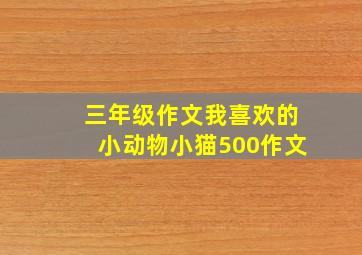 三年级作文我喜欢的小动物小猫500作文